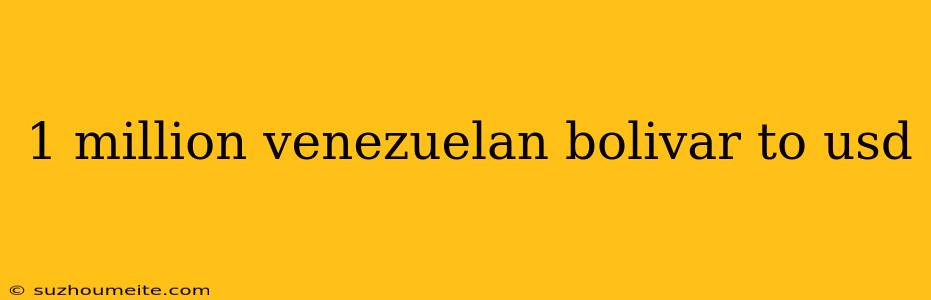 1 million venezuelan bolivar to usd

© suzhoumeite.com